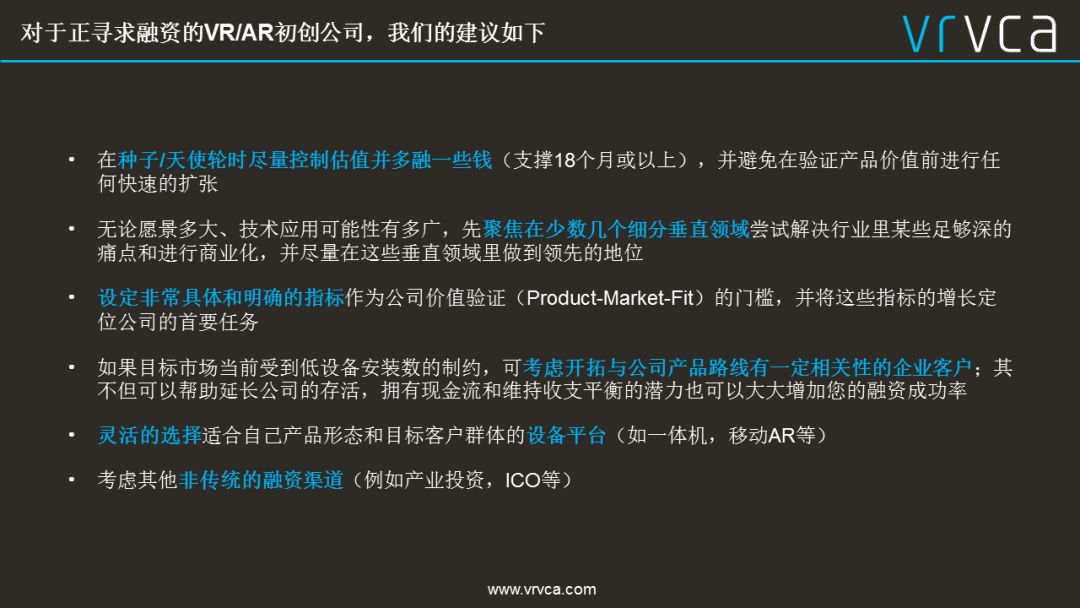 对于正寻求融资的VR/AR初创公司，我们的建议如下

vrvca

• 在种子/天使轮时尽量控制估值并多融一些钱（支撑18个月或以上），并避免在验证产品价值前进行任何快速的扩张

• 无论愿景多大、技术应用可能性有多广，先聚焦在少数几个细分垂直领域尝试解决行业里某些足够深的痛点和进行商业化，并尽量在这些垂直领域里做到领先的地位

• 设定非常具体和明确的指标作为公司价值验证（Product-Market-Fit）的门槛，并将这些指标的增长定位公司的首要任务

• 如果目标市场当前受到低设备安装数的制约，可考虑开拓与公司产品路线有一定相关性的企业客户；其不但可以帮助延长公司的存活，拥有现金流和维持收支平衡的潜力也可以大大增加您的融资成功率

• 灵活的选择适合自己产品形态和目标客户群体的设备平台（如一体机，移动AR等）

• 考虑其他非传统的融资渠道（例如产业投资，ICO等）

www.vrvca.com